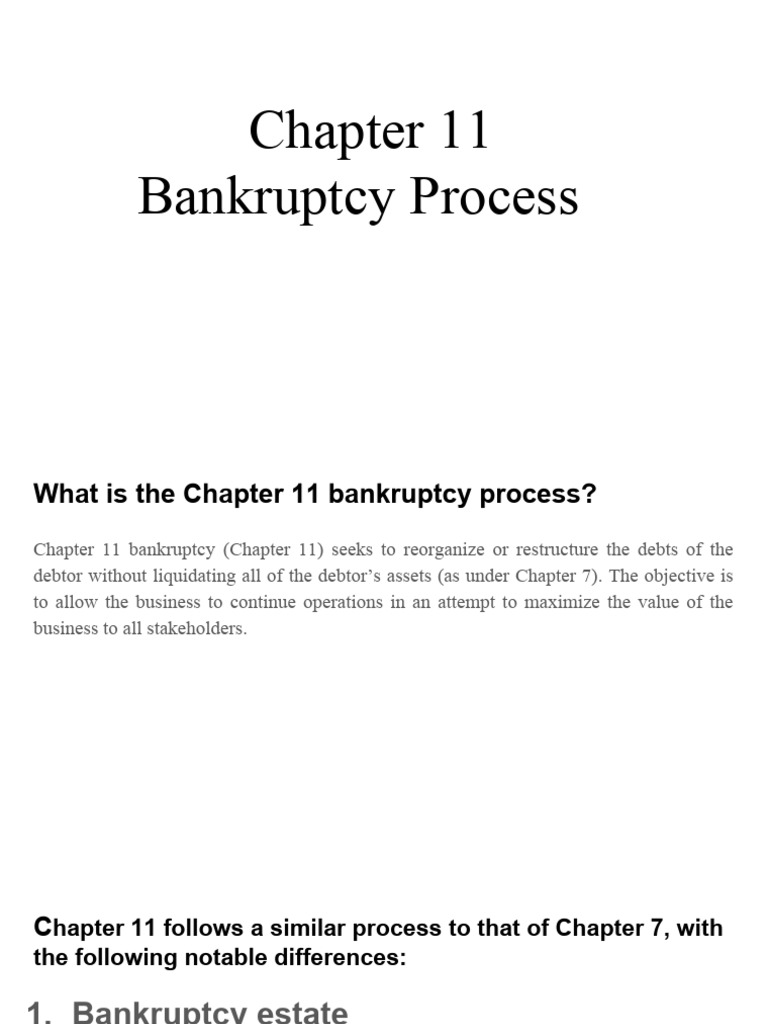 Chapter 11
Bankruptcy Process

What is the Chapter 11 bankruptcy process?

Chapter 11 bankruptcy (Chapter 11) seeks to reorganize or restructure the debts of the debtor without liquidating all of the debtor's assets (as under Chapter 7). The objective is to allow the business to continue operations in an attempt to maximize the value of the business to all stakeholders.

Chapter 11 follows a similar process to that of Chapter 7, with the following notable differences:

1. Bankruptcy estate